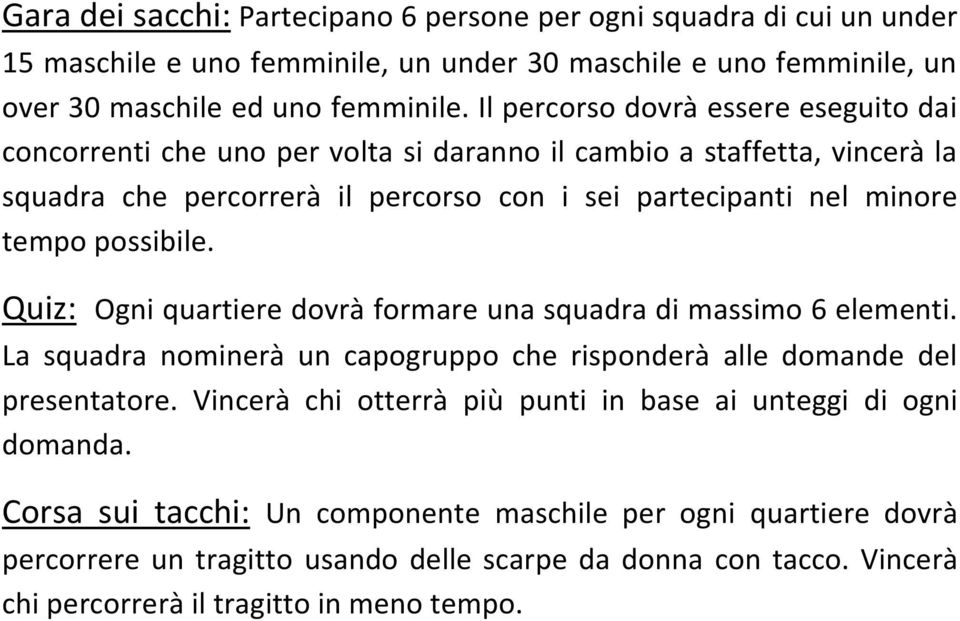 Gara dei sacchi: Partecipano 6 persone per ogni squadra di cui un under 15 maschile e uno femminile, un under 30 maschile e uno femminile, un over 30 maschile ed uno femminile. Il percorso dovrà essere eseguito dai concorrenti che uno per volta si daranno il cambio a staffetta, vincerà la squadra che percorrerà il percorso con i sei partecipanti nel minore tempo possibile.

Quiz: Ogni quartiere dovrà formare una squadra di massimo 6 elementi. La squadra nominerà un capogruppo che risponderà alle domande del presentatore. Vincerà chi otterrà più punti in base ai unteggi di ogni domanda.

Corsa sui tacchi: Un componente maschile per ogni quartiere dovrà percorrere un tragitto usando delle scarpe da donna con tacco. Vincerà chi percorrerà il tragitto in meno tempo.